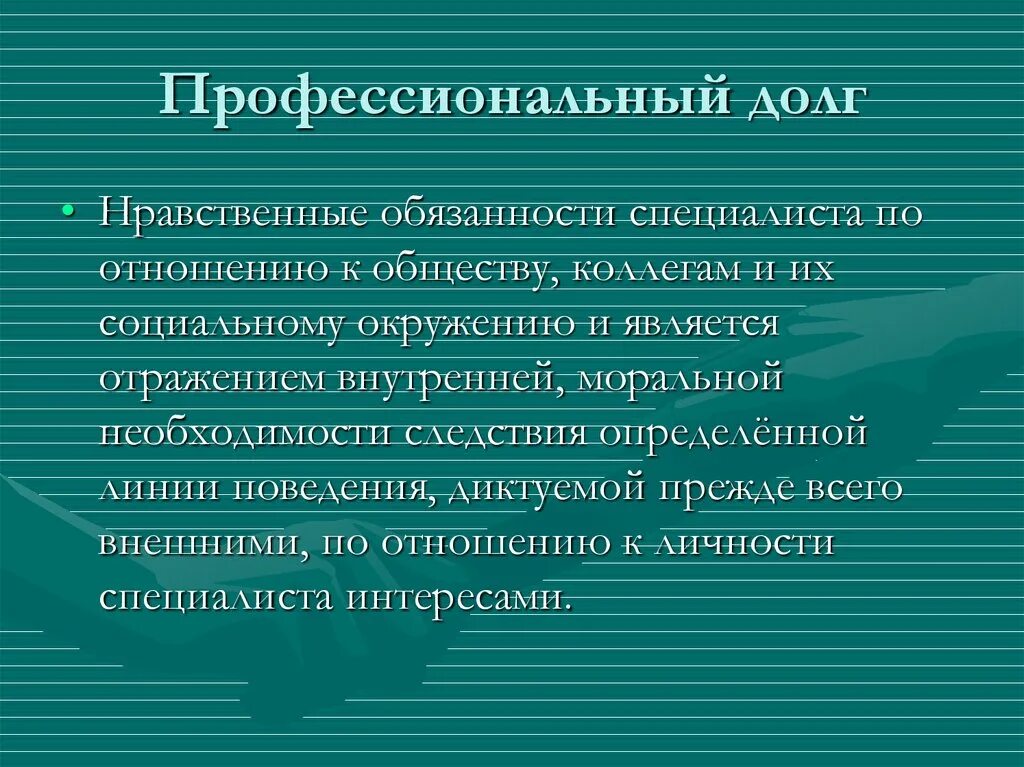 Профессиональный долг

• Нравственные обязанности специалиста по отношению к обществу, коллегам и их социальному окружению и является отражением внутренней, моральной необходимости следствия определённой линии поведения, диктуемой прежде всего внешними, по отношению к личности специалиста интересами.